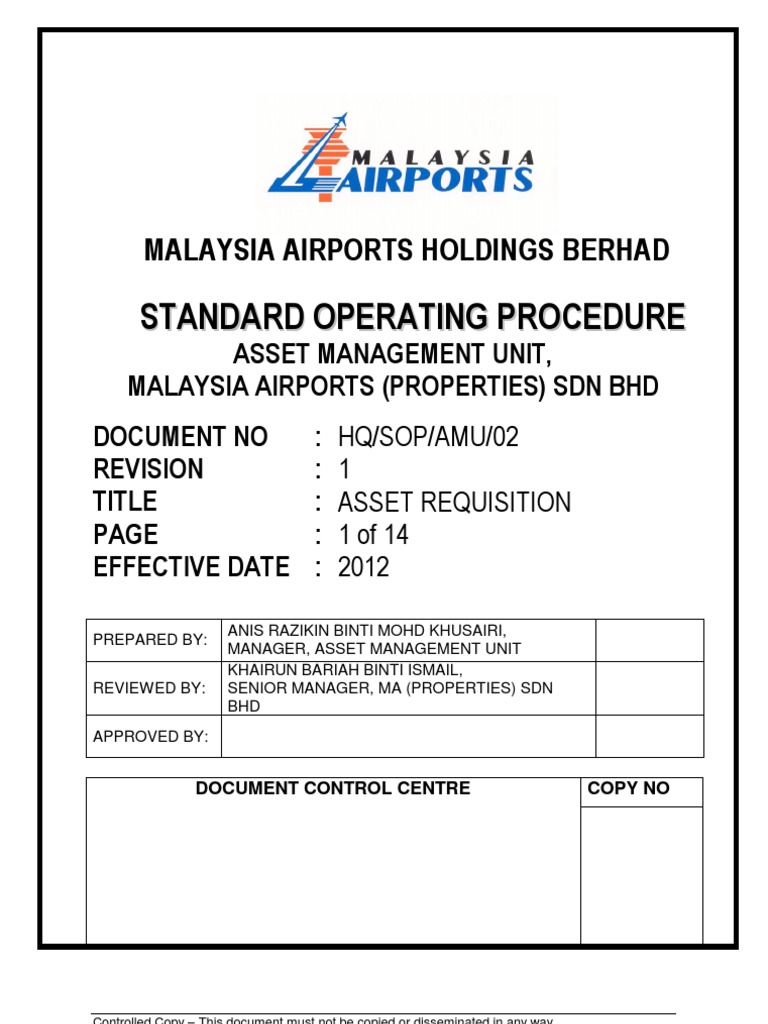 MALAYSIA AIRPORTS

MALAYSIA AIRPORTS HOLDINGS BERHAD

STANDARD OPERATING PROCEDURE
ASSET MANAGEMENT UNIT,
MALAYSIA AIRPORTS (PROPERTIES) SDN BHD

DOCUMENT NO : HQ/SOP/AMU/02
REVISION : 1
TITLE : ASSET REQUISITION
PAGE : 1 of 14
EFFECTIVE DATE : 2012

| PREPARED BY: | ANIS RAZIKIN BINTI MOHD KHUSAIRI, MANAGER, ASSET MANAGEMENT UNIT | |
|---|---|---|
| REVIEWED BY: | KHAIRUN BARIAH BINTI ISMAIL, SENIOR MANAGER, MA (PROPERTIES) SDN BHD | |
| APPROVED BY: | | |

| DOCUMENT CONTROL CENTRE | COPY NO |
|---|---|
| | |

Controlled Copy – This document must not be copied or disseminated in any way